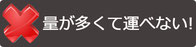 量が多くて運べない!